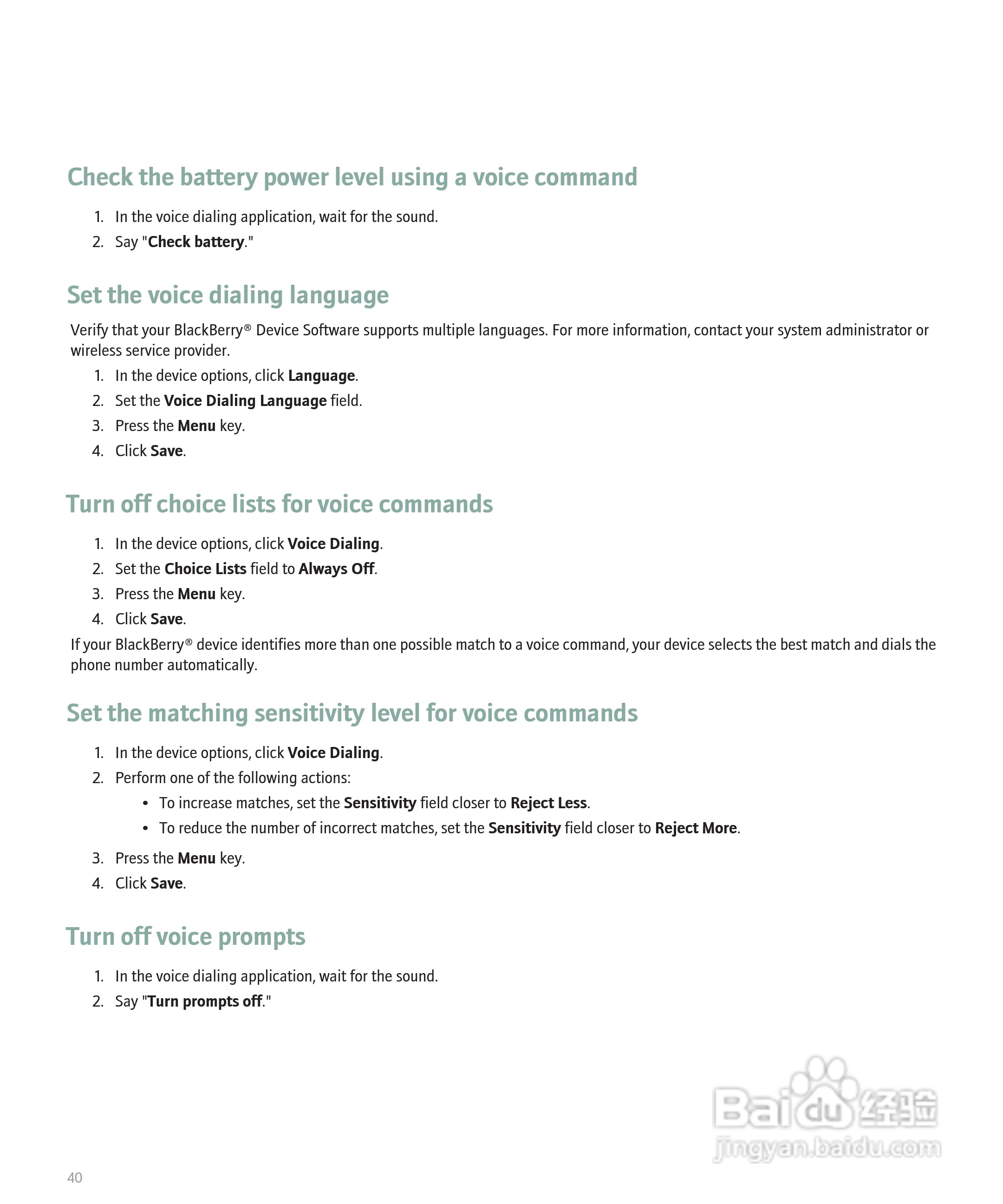 Check the battery power level using a voice command

1. In the voice dialing application, wait for the sound.
2. Say "Check battery."

Set the voice dialing language

Verify that your BlackBerry® Device Software supports multiple languages. For more information, contact your system administrator or wireless service provider.

1. In the device options, click Language.
2. Set the Voice Dialing Language field.
3. Press the Menu key.
4. Click Save.

Turn off choice lists for voice commands

1. In the device options, click Voice Dialing.
2. Set the Choice Lists field to Always Off.
3. Press the Menu key.
4. Click Save.

If your BlackBerry® device identifies more than one possible match to a voice command, your device selects the best match and dials the phone number automatically.

Set the matching sensitivity level for voice commands

1. In the device options, click Voice Dialing.
2. Perform one of the following actions:
   • To increase matches, set the Sensitivity field closer to Reject Less.
   • To reduce the number of incorrect matches, set the Sensitivity field closer to Reject More.
3. Press the Menu key.
4. Click Save.

Turn off voice prompts

1. In the voice dialing application, wait for the sound.
2. Say "Turn prompts off."

Baidu 经验
jingyan.baidu.com

40